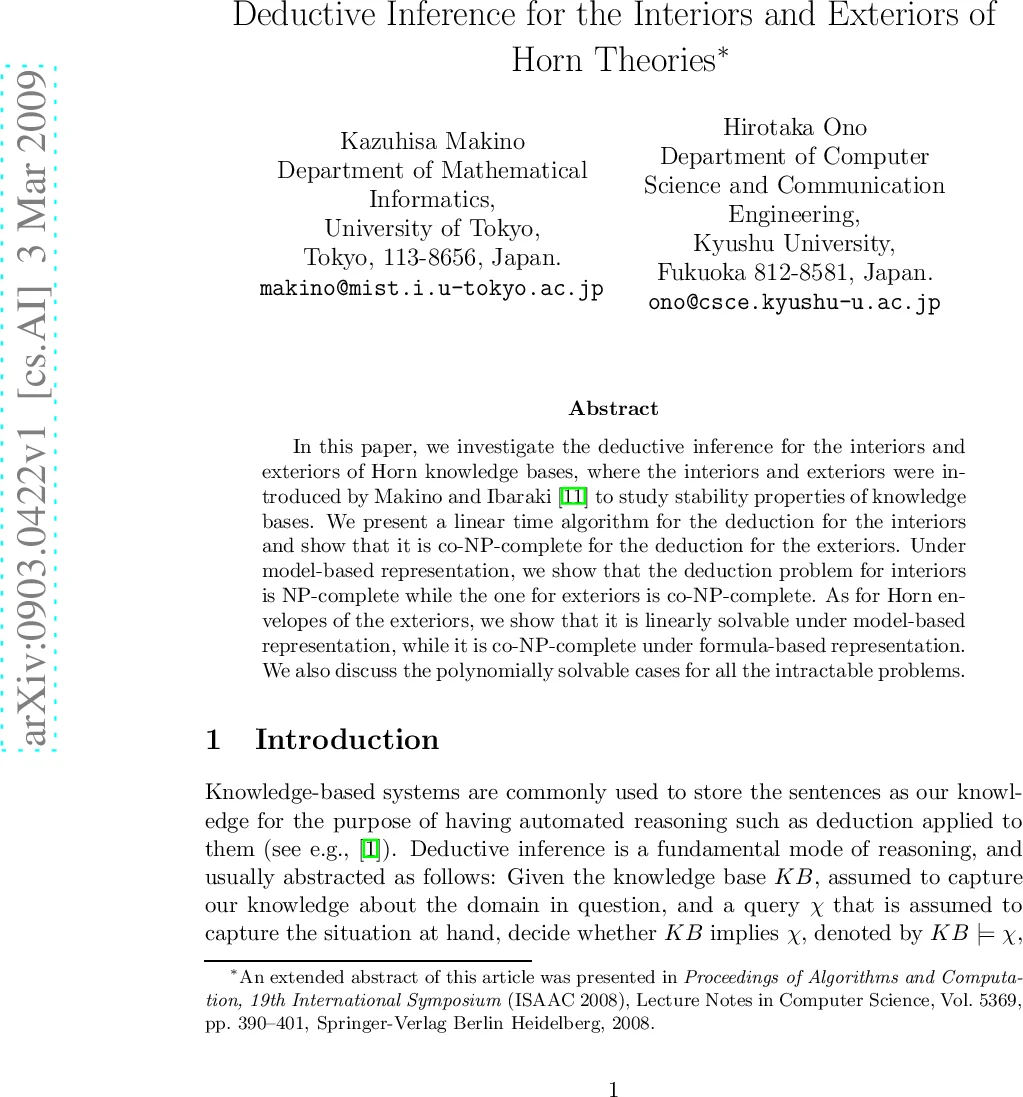 arXiv:0903.0422v1 [cs.AI] 3 Mar 2009

Deductive Inference for the Interiors and Exteriors of Horn Theories*

Kazuhisa Makino
Department of Mathematical Informatics,
University of Tokyo,
Tokyo, 113-8656, Japan.
makino@mist.i.u-tokyo.ac.jp

Hirotaka Ono
Department of Computer Science and Communication Engineering,
Kyushu University,
Fukuoka 812-8581, Japan.
ono@csce.kyushu-u.ac.jp

Abstract

In this paper, we investigate the deductive inference for the interiors and exteriors of Horn knowledge bases, where the interiors and exteriors were introduced by Makino and Ibaraki [11] to study stability properties of knowledge bases. We present a linear time algorithm for the deduction for the interiors and show that it is co-NP-complete for the deduction for the exteriors. Under model-based representation, we show that the deduction problem for interiors is NP-complete while the one for exteriors is co-NP-complete. As for Horn envelopes of the exteriors, we show that it is linearly solvable under model-based representation, while it is co-NP-complete under formula-based representation. We also discuss the polynomially solvable cases for all the intractable problems.

1 Introduction

Knowledge-based systems are commonly used to store the sentences as our knowledge for the purpose of having automated reasoning such as deduction applied to them (see e.g., [1]). Deductive inference is a fundamental mode of reasoning, and usually abstracted as follows: Given the knowledge base $KB$, assumed to capture our knowledge about the domain in question, and a query $\chi$ that is assumed to capture the situation at hand, decide whether $KB$ implies $\chi$, denoted by $KB \models \chi$,

*An extended abstract of this article was presented in Proceedings of Algorithms and Computation, 19th International Symposium (ISAAC 2008), Lecture Notes in Computer Science, Vol. 5369, pp. 390–401, Springer-Verlag Berlin Heidelberg, 2008.

1